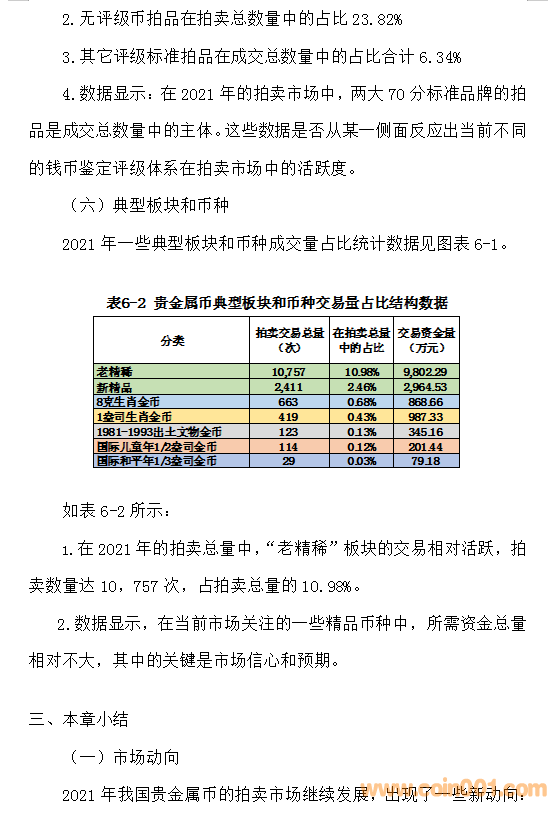 2.无评级币拍品在拍卖总数量中的占比 23.82%

3.其它评级标准拍品在成交总数量中的占比合计 6.34%

4.数据显示：在 2021 年的拍卖市场中，两大 70 分标准品牌的拍品是成交总数量中的主体。这些数据是否从某一侧面反应出当前不同的钱币鉴定评级体系在拍卖市场中的活跃度。

（六）典型板块和币种

2021 年一些典型板块和币种成交量占比统计数据见图表 6-1。

表6-2 贵金属币典型板块和币种交易量占比结构数据

| 分类 | 拍卖交易总量（次） | 在拍卖总量中的占比 | 交易资金量（万元） |
|---|---|---|---|
| 老精稀 | 10,757 | 10.98% | 9,802.29 |
| 新精品 | 2,411 | 2.46% | 2,964.53 |
| 8克生肖金币 | 663 | 0.68% | 868.66 |
| 1盎司生肖金币 | 419 | 0.43% | 987.33 |
| 1981-1993出土文物金币 | 123 | 0.13% | 345.16 |
| 国际儿童年1/2盎司金币 | 114 | 0.12% | 201.44 |
| 国际和平年1/3盎司金币 | 29 | 0.03% | 79.18 |

如表 6-2 所示：

1.在 2021 年的拍卖总量中，“老精稀”板块的交易相对活跃，拍卖数量达 10，757 次，占拍卖总量的 10.98%。

2.数据显示，在当前市场关注的一些精品币种中，所需资金总量相对不大，其中的关键是市场信心和预期。

三、本章小结

（一）市场动向

2021 年我国贵金属币的拍卖市场继续发展，出现了一些新动向：

www.coin001.com